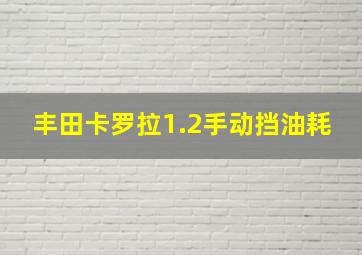 丰田卡罗拉1.2手动挡油耗